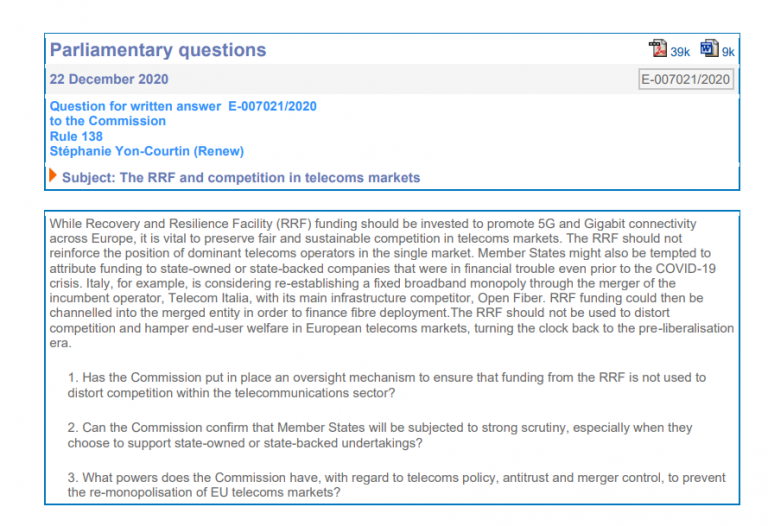 Parliamentary questions

39k 9k

22 December 2020

E-007021/2020

Question for written answer E-007021/2020
to the Commission
Rule 138
Stéphanie Yon-Courtin (Renew)

Subject: The RRF and competition in telecoms markets

While Recovery and Resilience Facility (RRF) funding should be invested to promote 5G and Gigabit connectivity across Europe, it is vital to preserve fair and sustainable competition in telecoms markets. The RRF should not reinforce the position of dominant telecoms operators in the single market. Member States might also be tempted to attribute funding to state-owned or state-backed companies that were in financial trouble even prior to the COVID-19 crisis. Italy, for example, is considering re-establishing a fixed broadband monopoly through the merger of the incumbent operator, Telecom Italia, with its main infrastructure competitor, Open Fiber. RRF funding could then be channelled into the merged entity in order to finance fibre deployment.The RRF should not be used to distort competition and hamper end-user welfare in European telecoms markets, turning the clock back to the pre-liberalisation era.

1. Has the Commission put in place an oversight mechanism to ensure that funding from the RRF is not used to distort competition within the telecommunications sector?

2. Can the Commission confirm that Member States will be subjected to strong scrutiny, especially when they choose to support state-owned or state-backed undertakings?

3. What powers does the Commission have, with regard to telecoms policy, antitrust and merger control, to prevent the re-monopolisation of EU telecoms markets?